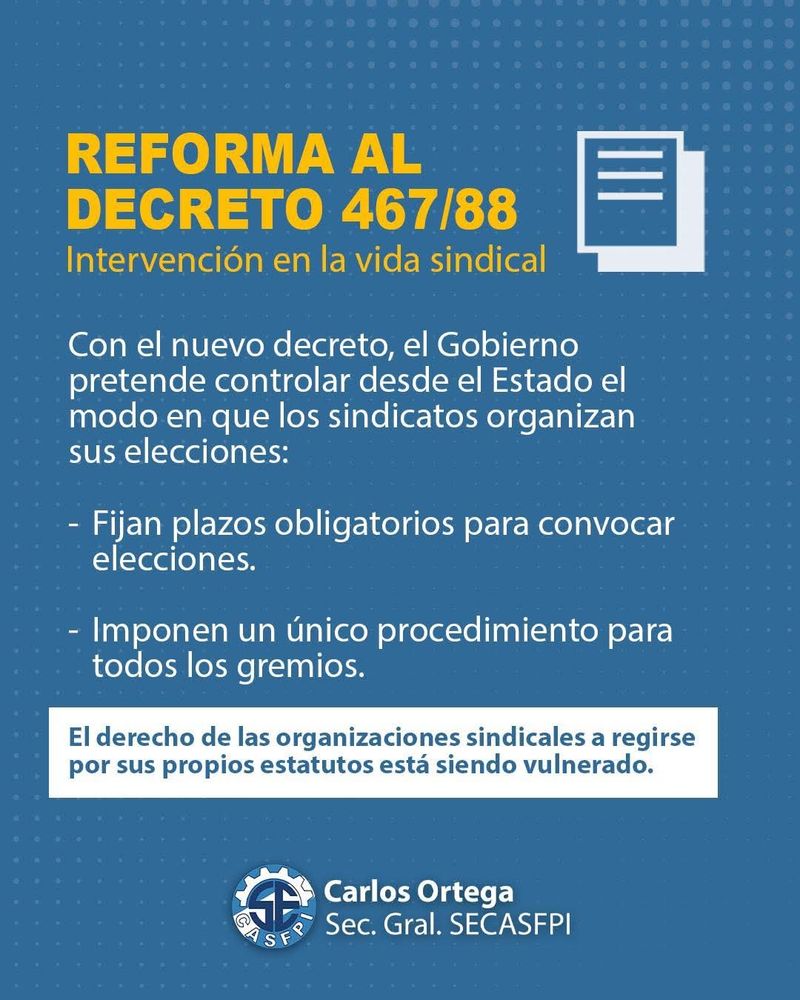 REFORMA AL DECRETO 467/88
Intervención en la vida sindical

Con el nuevo decreto, el Gobierno pretende controlar desde el Estado el modo en que los sindicatos organizan sus elecciones:

- Fijan plazos obligatorios para convocar elecciones.

- Imponen un único procedimiento para todos los gremios.

El derecho de las organizaciones sindicales a regirse por sus propios estatutos está siendo vulnerado.

SE CASFPI
Carlos Ortega
Sec. Gral. SECASFPI